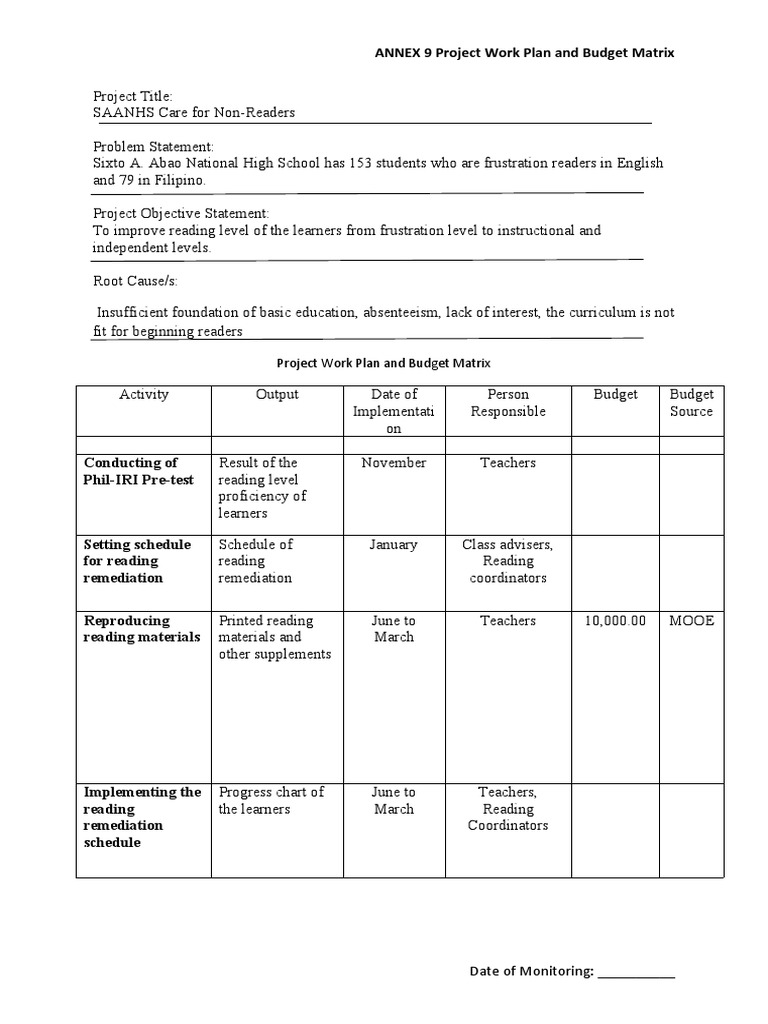 ANNEX 9 Project Work Plan and Budget Matrix

Project Title:
SAANHS Care for Non-Readers

Problem Statement:
Sixto A. Abao National High School has 153 students who are frustration readers in English and 79 in Filipino.

Project Objective Statement:
To improve reading level of the learners from frustration level to instructional and independent levels.

Root Cause/s:

Insufficient foundation of basic education, absenteeism, lack of interest, the curriculum is not fit for beginning readers

Project Work Plan and Budget Matrix

| Activity | Output | Date of Implementation | Person Responsible | Budget | Budget Source |
|---|---|---|---|---|---|
| | | | | | |
| Conducting of Phil-IRI Pre-test | Result of the reading level proficiency of learners | November | Teachers | | |
| Setting schedule for reading remediation | Schedule of reading remediation | January | Class advisers, Reading coordinators | | |
| Reproducing reading materials | Printed reading materials and other supplements | June to March | Teachers | 10,000.00 | MOOE |
| Implementing the reading remediation schedule | Progress chart of the learners | June to March | Teachers, Reading Coordinators | | |

Date of Monitoring: ___________